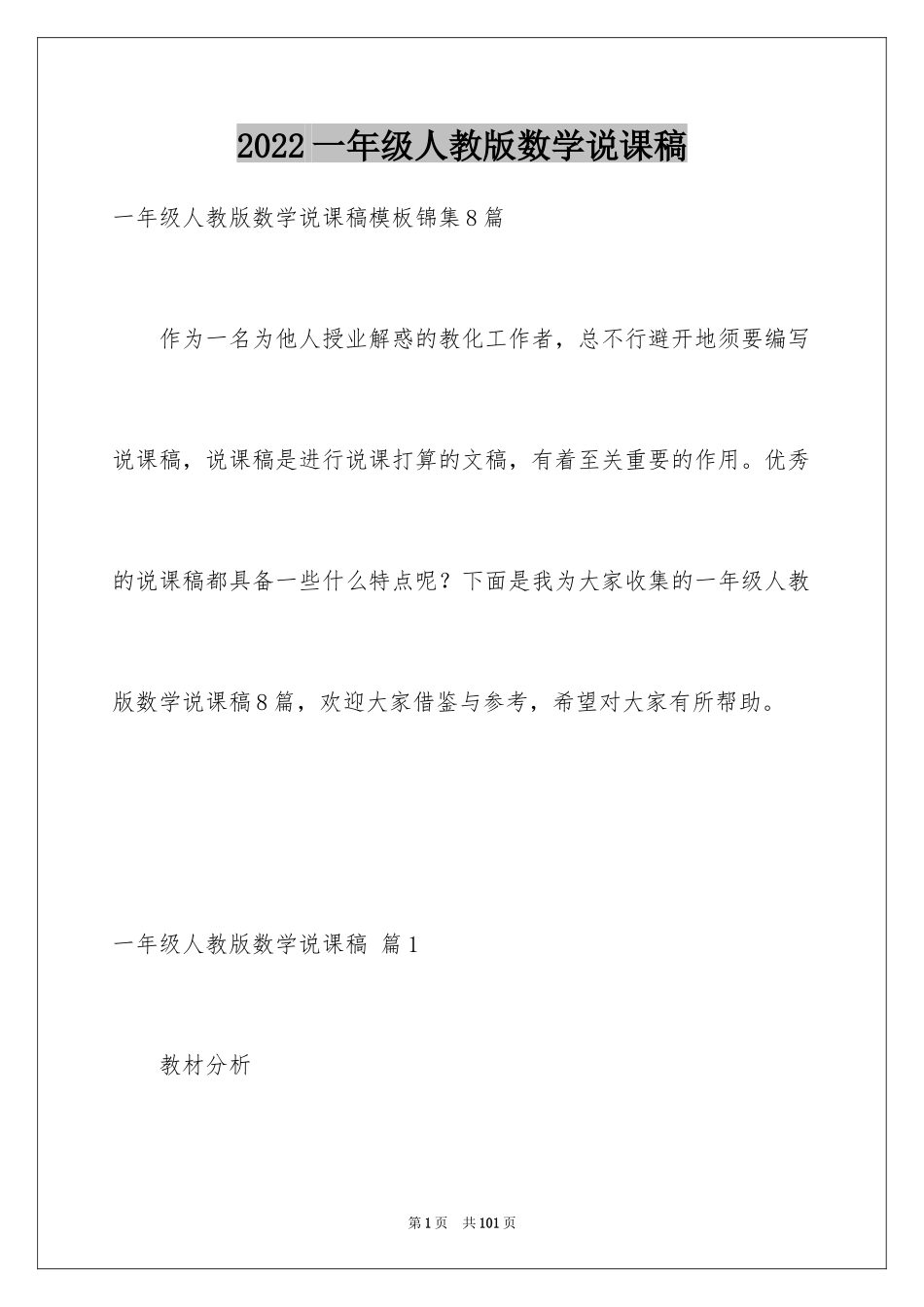 2022一年级人教版数学说课稿

一年级人教版数学说课稿模板锦集8篇

作为一名为他人授业解惑的教化工作者，总不行避开地须要编写说课稿，说课稿是进行说课打算的文稿，有着至关重要的作用。优秀的说课稿都具备一些什么特点呢？下面是我为大家收集的一年级人教版数学说课稿8篇，欢迎大家借鉴与参考，希望对大家有所帮助。

一年级人教版数学说课稿 篇1

教材分析

第1页 共101页